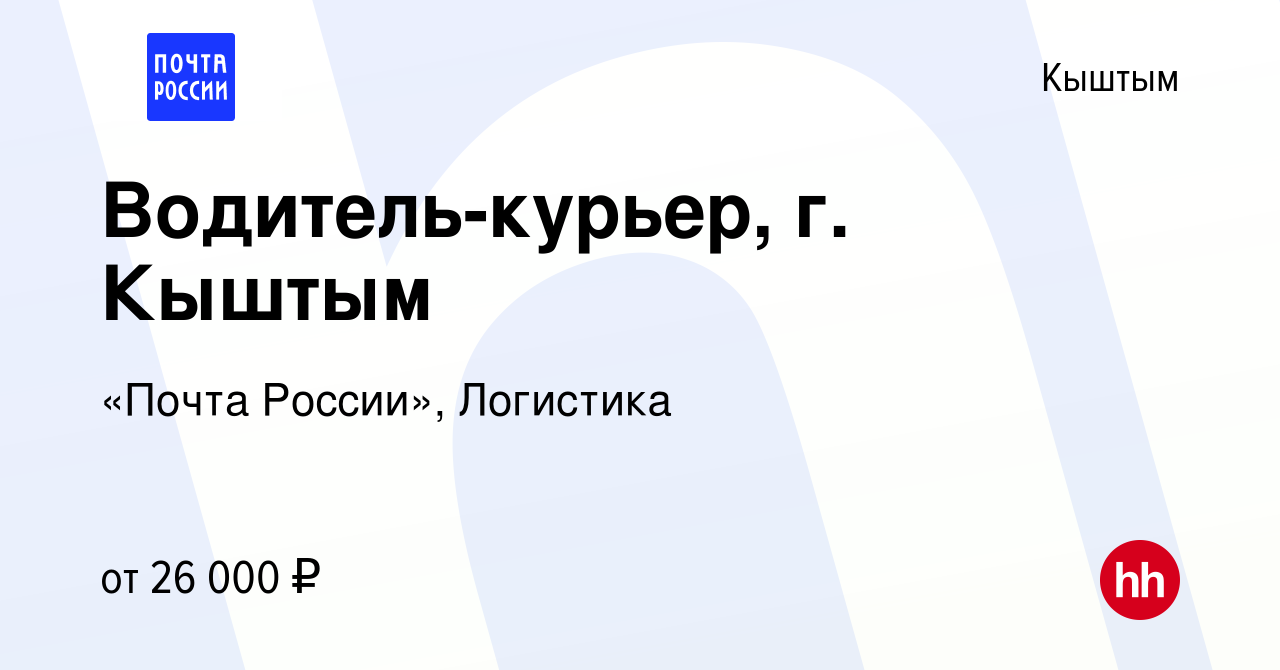 ПОЧТА РОССИИ

Кыштым

Водитель-курьер, г. Кыштым

«Почта России», Логистика

от 26 000 ₽

hh